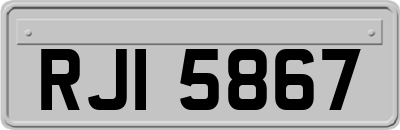 RJI 5867